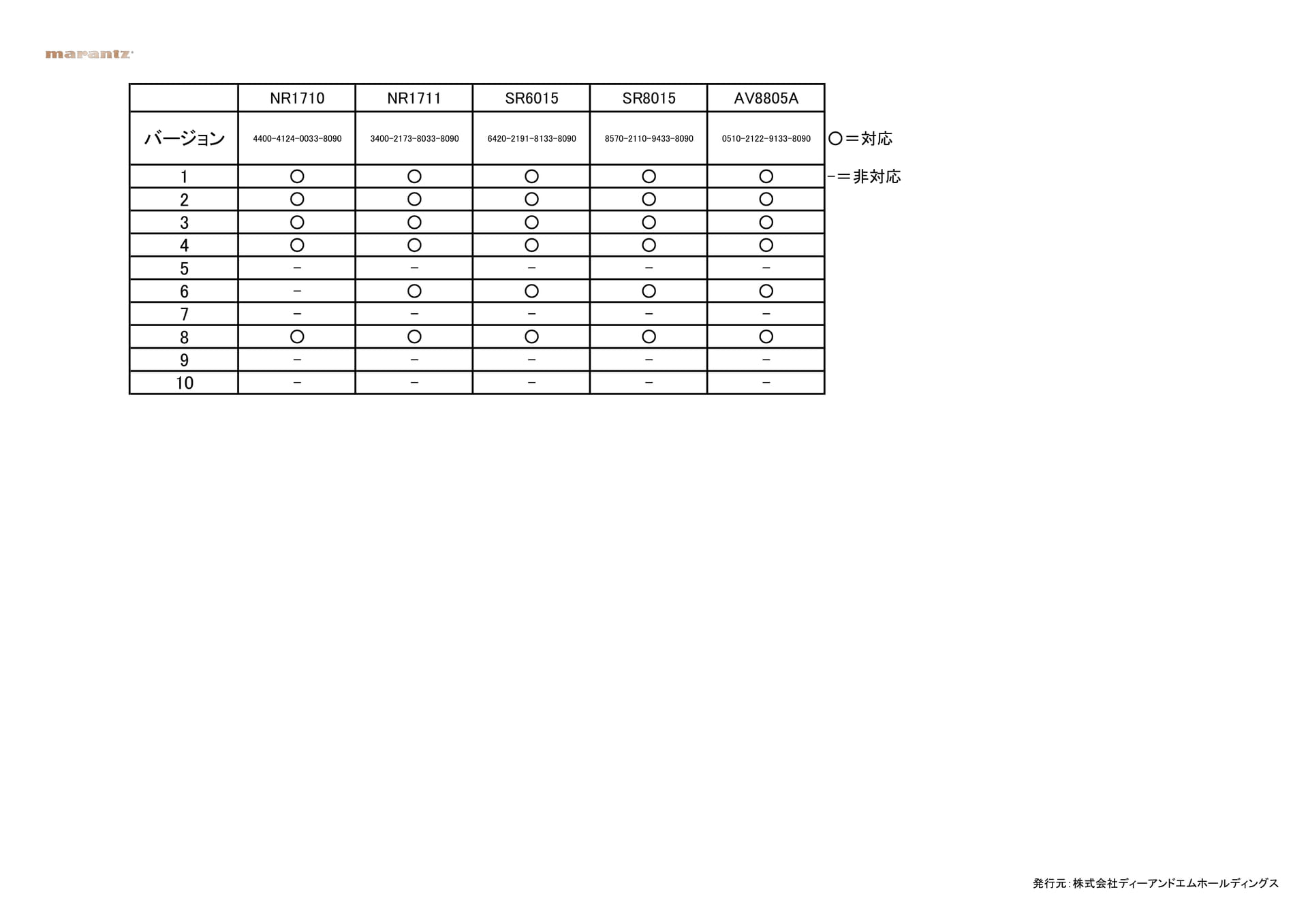 marantz

| | NR1710 | NR1711 | SR6015 | SR8015 | AV8805A |
|---|---|---|---|---|---|
| バージョン | 4400-4124-0033-8090 | 3400-2173-8033-8090 | 6420-2191-8133-8090 | 8570-2110-9433-8090 | 0510-2122-9133-8090 |
| 1 | ○ | ○ | ○ | ○ | ○ |
| 2 | ○ | ○ | ○ | ○ | ○ |
| 3 | ○ | ○ | ○ | ○ | ○ |
| 4 | ○ | ○ | ○ | ○ | ○ |
| 5 | − | − | − | − | − |
| 6 | − | ○ | ○ | ○ | ○ |
| 7 | − | − | − | − | − |
| 8 | ○ | ○ | ○ | ○ | ○ |
| 9 | − | − | − | − | − |
| 10 | − | − | − | − | − |

○＝対応

−＝非対応

発行元：株式会社ディーアンドエムホールディングス